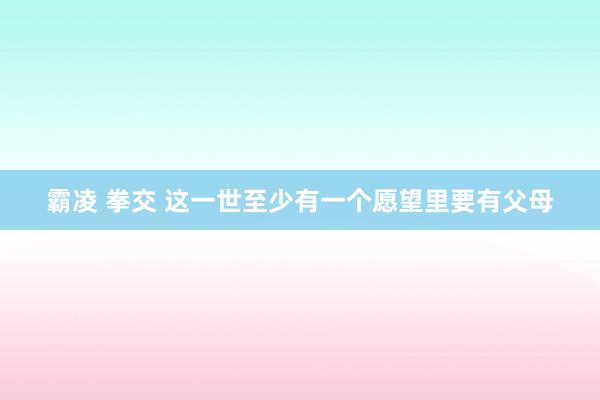 霸凌 拳交 这一世至少有一个愿望里要有父母